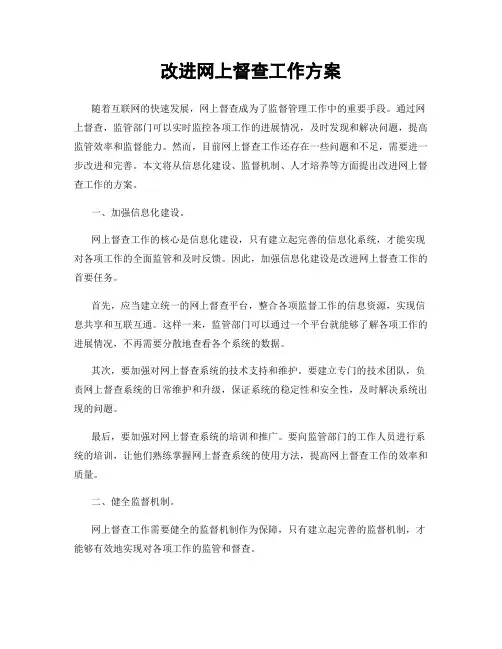 改进网上督查工作方案

随着互联网的快速发展，网上督查成为了监督管理工作中的重要手段。通过网上督查，监管部门可以实时监控各项工作的进展情况，及时发现和解决问题，提高监管效率和监督能力。然而，目前网上督查工作还存在一些问题和不足，需要进一步改进和完善。本文将从信息化建设、监督机制、人才培养等方面提出改进网上督查工作的方案。

一、加强信息化建设。

网上督查工作的核心是信息化建设，只有建立起完善的信息化系统，才能实现对各项工作的全面监管和及时反馈。因此，加强信息化建设是改进网上督查工作的首要任务。

首先，应当建立统一的网上督查平台，整合各项监督工作的信息资源，实现信息共享和互联互通。这样一来，监管部门可以通过一个平台就能够了解各项工作的进展情况，不再需要分散地查看各个系统的数据。

其次，要加强对网上督查系统的技术支持和维护。要建立专门的技术团队，负责网上督查系统的日常维护和升级，保证系统的稳定性和安全性，及时解决系统出现的问题。

最后，要加强对网上督查系统的培训和推广。要向监管部门的工作人员进行系统的培训，让他们熟练掌握网上督查系统的使用方法，提高网上督查工作的效率和质量。

二、健全监督机制。

网上督查工作需要健全的监督机制作为保障，只有建立起完善的监督机制，才能够有效地实现对各项工作的监管和督查。